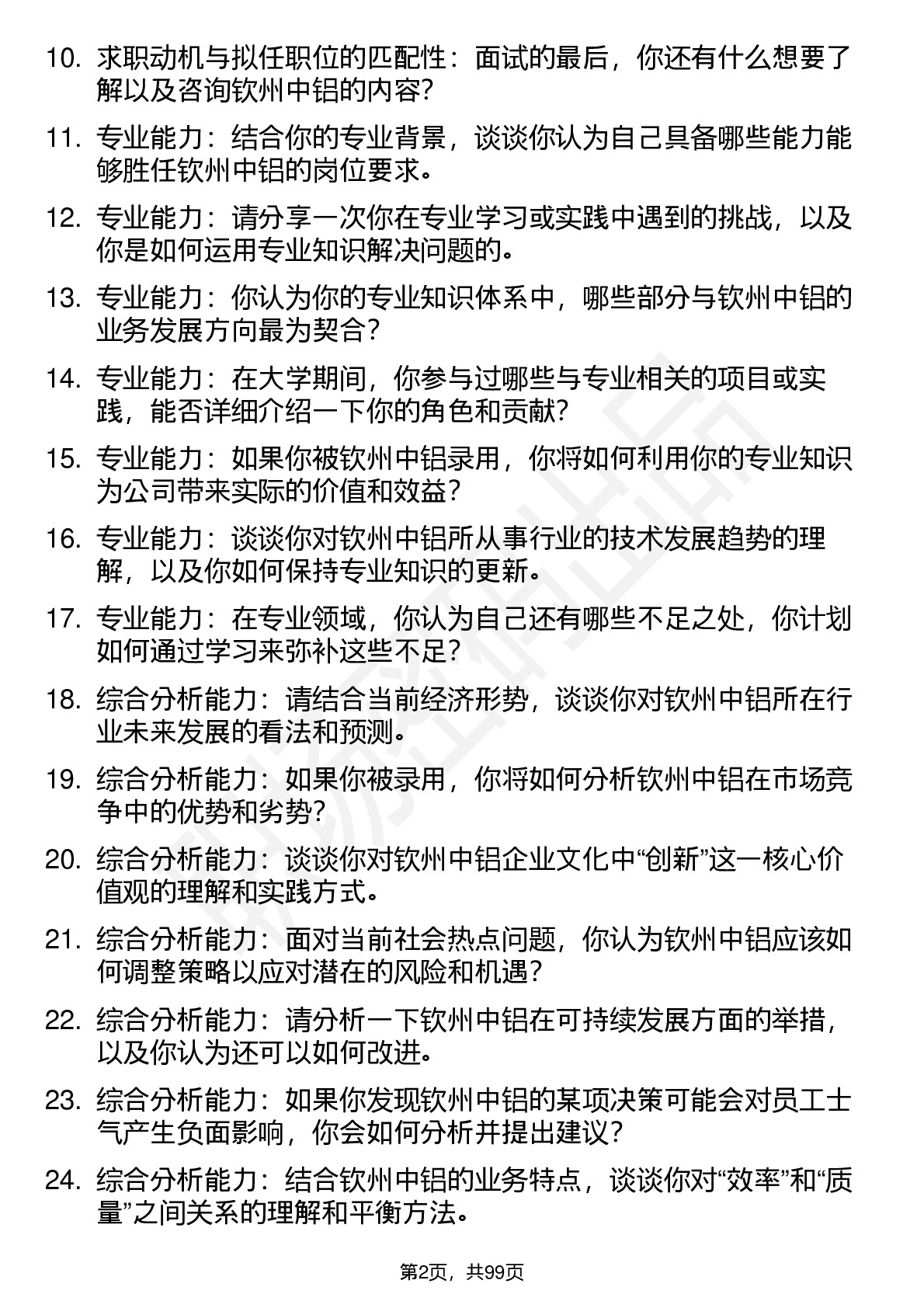 10. 求职动机与拟任职位的匹配性：面试的最后，你还有什么想要了解以及咨询钦州中铝的内容?

11. 专业能力：结合你的专业背景，谈谈你认为自己具备哪些能力能够胜任钦州中铝的岗位要求。

12. 专业能力：请分享一次你在专业学习或实践中遇到的挑战，以及你是如何运用专业知识解决问题的。

13. 专业能力：你认为你的专业知识体系中，哪些部分与钦州中铝的业务发展方向最为契合?

14. 专业能力：在大学期间，你参与过哪些与专业相关的项目或实践，能否详细介绍一下你的角色和贡献?

15. 专业能力：如果你被钦州中铝录用，你将如何利用你的专业知识为公司带来实际的价值和效益?

16. 专业能力：谈谈你对钦州中铝所从事行业的技术发展趋势的理解，以及你如何保持专业知识的更新。

17. 专业能力：在专业领域，你认为自己还有哪些不足之处，你计划如何通过学习来弥补这些不足?

18. 综合分析能力：请结合当前经济形势，谈谈你对钦州中铝所在行业未来发展的看法和预测。

19. 综合分析能力：如果你被录用，你将如何分析钦州中铝在市场竞争中的优势和劣势?

20. 综合分析能力：谈谈你对钦州中铝企业文化中“创新”这一核心价值观的理解和实践方式。

21. 综合分析能力：面对当前社会热点问题，你认为钦州中铝应该如何调整策略以应对潜在的风险和机遇?

22. 综合分析能力：请分析一下钦州中铝在可持续发展方面的举措，以及你认为还可以如何改进。

23. 综合分析能力：如果你发现钦州中铝的某项决策可能会对员工士气产生负面影响，你会如何分析并提出建议?

24. 综合分析能力：结合钦州中铝的业务特点，谈谈你对“效率”和“质量”之间关系的理解和平衡方法。

第2页，共99页